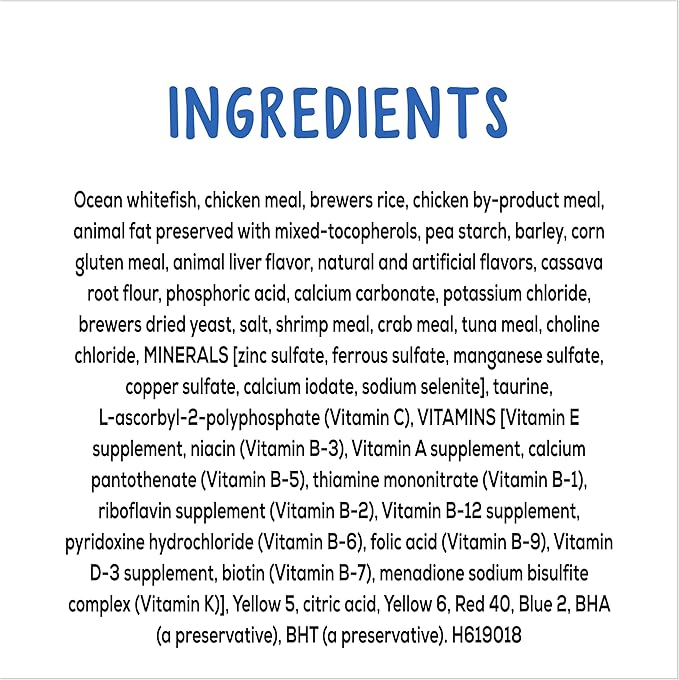 INGREDIENTS

Ocean whitefish, chicken meal, brewers rice, chicken by-product meal, animal fat preserved with mixed-tocopherols, pea starch, barley, corn gluten meal, animal liver flavor, natural and artificial flavors, cassava root flour, phosphoric acid, calcium carbonate, potassium chloride, brewers dried yeast, salt, shrimp meal, crab meal, tuna meal, choline chloride, MINERALS [zinc sulfate, ferrous sulfate, manganese sulfate, copper sulfate, calcium iodate, sodium selenite], taurine, L-ascorbyl-2-polyphosphate (Vitamin C), VITAMINS [Vitamin E supplement, niacin (Vitamin B-3), Vitamin A supplement, calcium pantothenate (Vitamin B-5), thiamine mononitrate (Vitamin B-1), riboflavin supplement (Vitamin B-2), Vitamin B-12 supplement, pyridoxine hydrochloride (Vitamin B-6), folic acid (Vitamin B-9), Vitamin D-3 supplement, biotin (Vitamin B-7), menadione sodium bisulfite complex (Vitamin K)], Yellow 5, citric acid, Yellow 6, Red 40, Blue 2, BHA (a preservative), BHT (a preservative). H619018